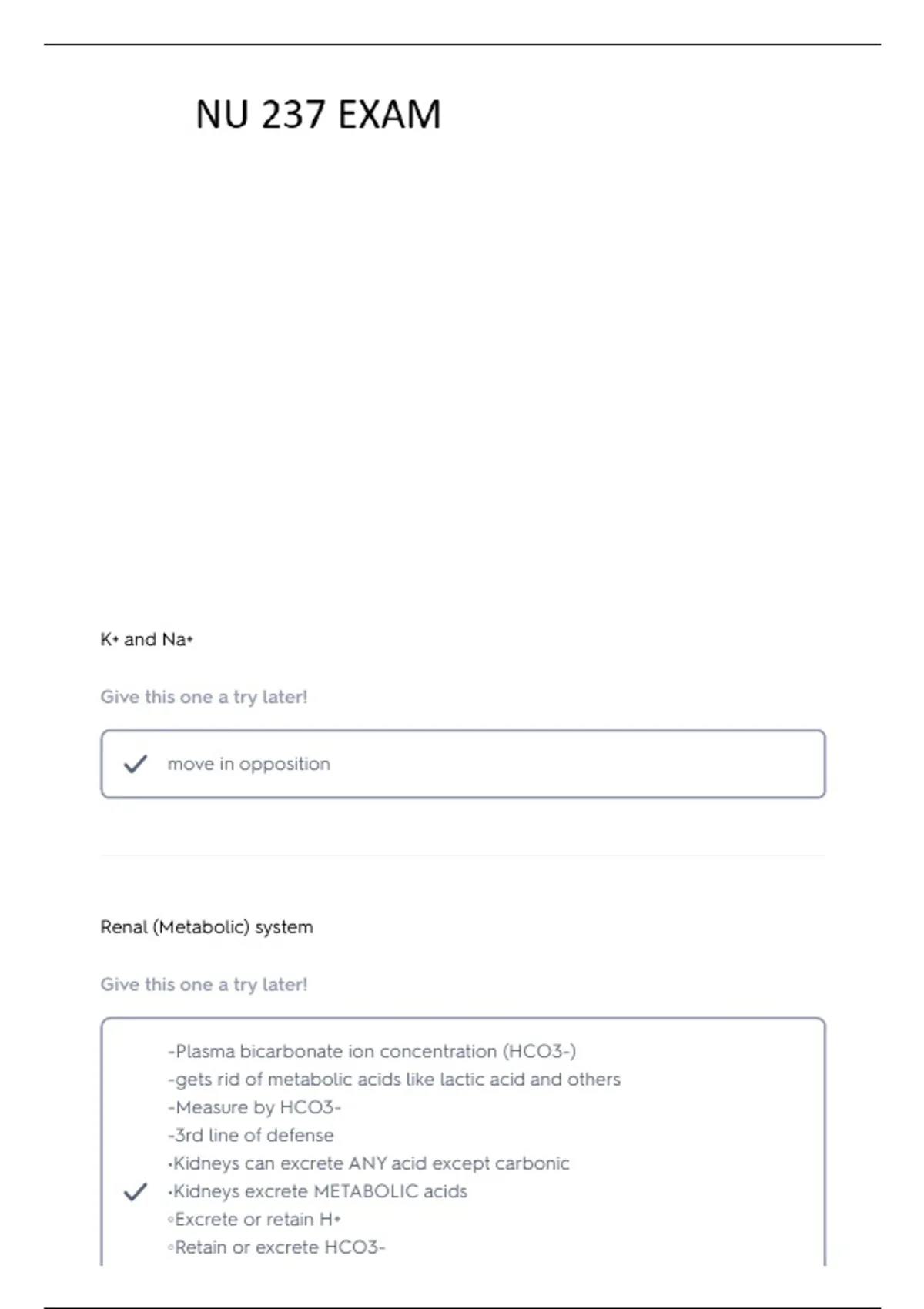 NU 237 EXAM

K+ and Na+

Give this one a try later!

move in opposition

Renal (Metabolic) system

Give this one a try later!

-Plasma bicarbonate ion concentration (HCO3-)
-gets rid of metabolic acids like lactic acid and others
-Measure by HCO3-
-3rd line of defense
•Kidneys can excrete ANY acid except carbonic
•Kidneys excrete METABOLIC acids
◦Excrete or retain H+
◦Retain or excrete HCO3-